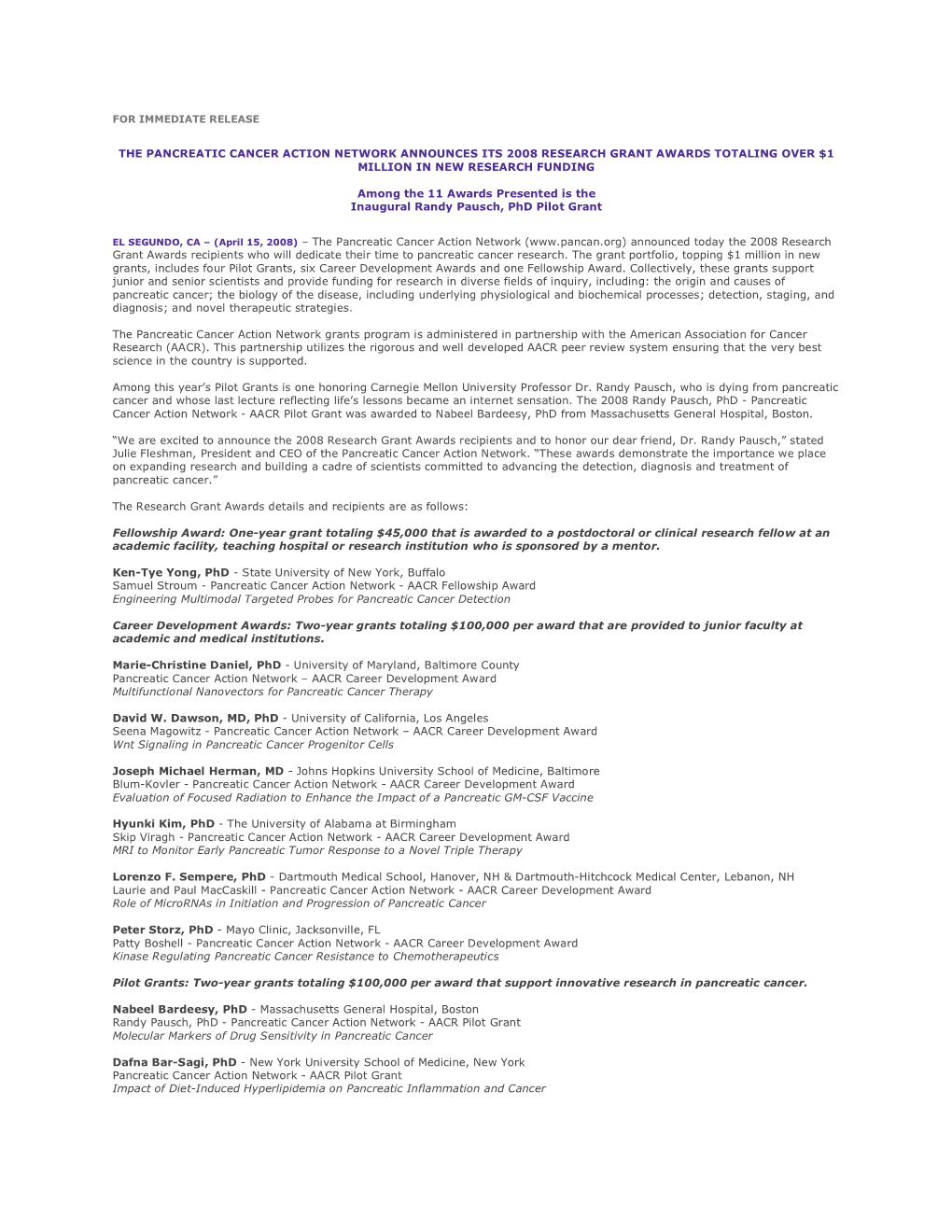 FOR IMMEDIATE RELEASE

THE PANCREATIC CANCER ACTION NETWORK ANNOUNCES ITS 2008 RESEARCH GRANT AWARDS TOTALING OVER $1 MILLION IN NEW RESEARCH FUNDING

Among the 11 Awards Presented is the Inaugural Randy Pausch, PhD Pilot Grant

EL SEGUNDO, CA – (April 15, 2008) – The Pancreatic Cancer Action Network (www.pancan.org) announced today the 2008 Research Grant Awards recipients who will dedicate their time to pancreatic cancer research. The grant portfolio, topping $1 million in new grants, includes four Pilot Grants, six Career Development Awards and one Fellowship Award. Collectively, these grants support junior and senior scientists and provide funding for research in diverse fields of inquiry, including: the origin and causes of pancreatic cancer; the biology of the disease, including underlying physiological and biochemical processes; detection, staging, and diagnosis; and novel therapeutic strategies.

The Pancreatic Cancer Action Network grants program is administered in partnership with the American Association for Cancer Research (AACR). This partnership utilizes the rigorous and well developed AACR peer review system ensuring that the very best science in the country is supported.

Among this year's Pilot Grants is one honoring Carnegie Mellon University Professor Dr. Randy Pausch, who is dying from pancreatic cancer and whose last lecture reflecting life's lessons became an internet sensation. The 2008 Randy Pausch, PhD - Pancreatic Cancer Action Network - AACR Pilot Grant was awarded to Nabeel Bardeesy, PhD from Massachusetts General Hospital, Boston.

"We are excited to announce the 2008 Research Grant Awards recipients and to honor our dear friend, Dr. Randy Pausch," stated Julie Fleshman, President and CEO of the Pancreatic Cancer Action Network. "These awards demonstrate the importance we place on expanding research and building a cadre of scientists committed to advancing the detection, diagnosis and treatment of pancreatic cancer."

The Research Grant Awards details and recipients are as follows:

Fellowship Award: One-year grant totaling $45,000 that is awarded to a postdoctoral or clinical research fellow at an academic facility, teaching hospital or research institution who is sponsored by a mentor.

Ken-Tye Yong, PhD - State University of New York, Buffalo
Samuel Stroum - Pancreatic Cancer Action Network - AACR Fellowship Award
Engineering Multimodal Targeted Probes for Pancreatic Cancer Detection

Career Development Awards: Two-year grants totaling $100,000 per award that are provided to junior faculty at academic and medical institutions.

Marie-Christine Daniel, PhD - University of Maryland, Baltimore County
Pancreatic Cancer Action Network – AACR Career Development Award
Multifunctional Nanovectors for Pancreatic Cancer Therapy

David W. Dawson, MD, PhD - University of California, Los Angeles
Seena Magowitz - Pancreatic Cancer Action Network – AACR Career Development Award
Wnt Signaling in Pancreatic Cancer Progenitor Cells

Joseph Michael Herman, MD - Johns Hopkins University School of Medicine, Baltimore
Blum-Kovler - Pancreatic Cancer Action Network - AACR Career Development Award
Evaluation of Focused Radiation to Enhance the Impact of a Pancreatic GM-CSF Vaccine

Hyunki Kim, PhD - The University of Alabama at Birmingham
Skip Viragh - Pancreatic Cancer Action Network - AACR Career Development Award
MRI to Monitor Early Pancreatic Tumor Response to a Novel Triple Therapy

Lorenzo F. Sempere, PhD - Dartmouth Medical School, Hanover, NH & Dartmouth-Hitchcock Medical Center, Lebanon, NH
Laurie and Paul MacCaskill - Pancreatic Cancer Action Network - AACR Career Development Award
Role of MicroRNAs in Initiation and Progression of Pancreatic Cancer

Peter Storz, PhD - Mayo Clinic, Jacksonville, FL
Patty Boshell - Pancreatic Cancer Action Network - AACR Career Development Award
Kinase Regulating Pancreatic Cancer Resistance to Chemotherapeutics

Pilot Grants: Two-year grants totaling $100,000 per award that support innovative research in pancreatic cancer.

Nabeel Bardeesy, PhD - Massachusetts General Hospital, Boston
Randy Pausch, PhD - Pancreatic Cancer Action Network - AACR Pilot Grant
Molecular Markers of Drug Sensitivity in Pancreatic Cancer

Dafna Bar-Sagi, PhD - New York University School of Medicine, New York
Pancreatic Cancer Action Network - AACR Pilot Grant
Impact of Diet-Induced Hyperlipidemia on Pancreatic Inflammation and Cancer